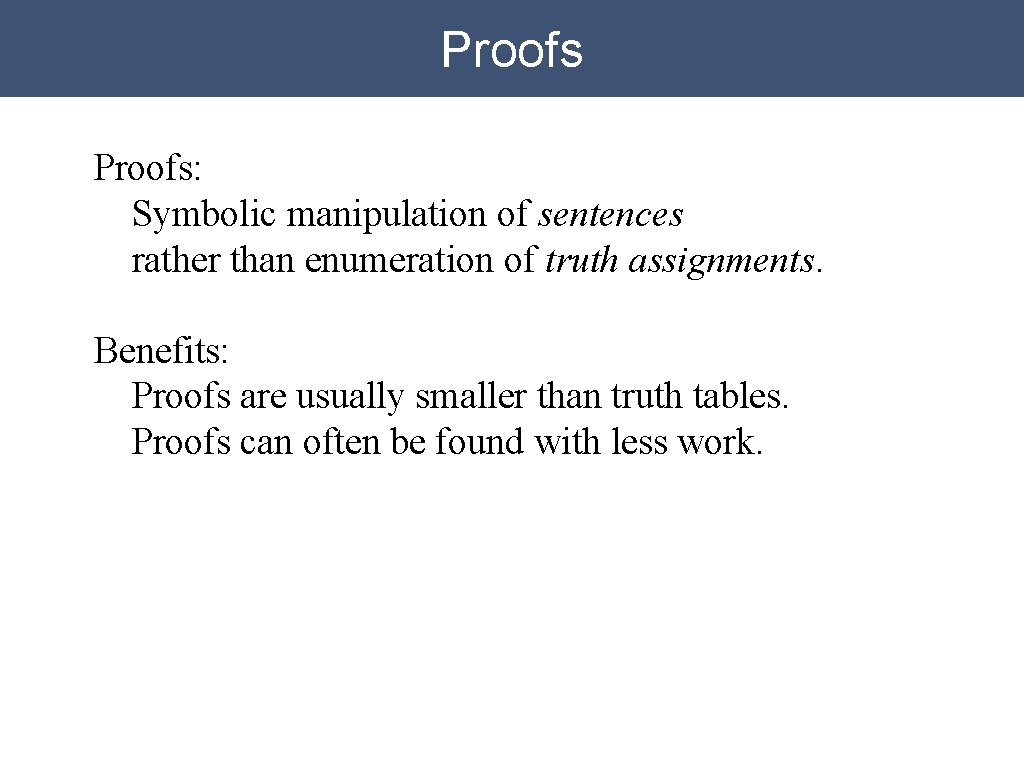 Proofs

Proofs:
Symbolic manipulation of sentences rather than enumeration of truth assignments.

Benefits:
Proofs are usually smaller than truth tables.
Proofs can often be found with less work.